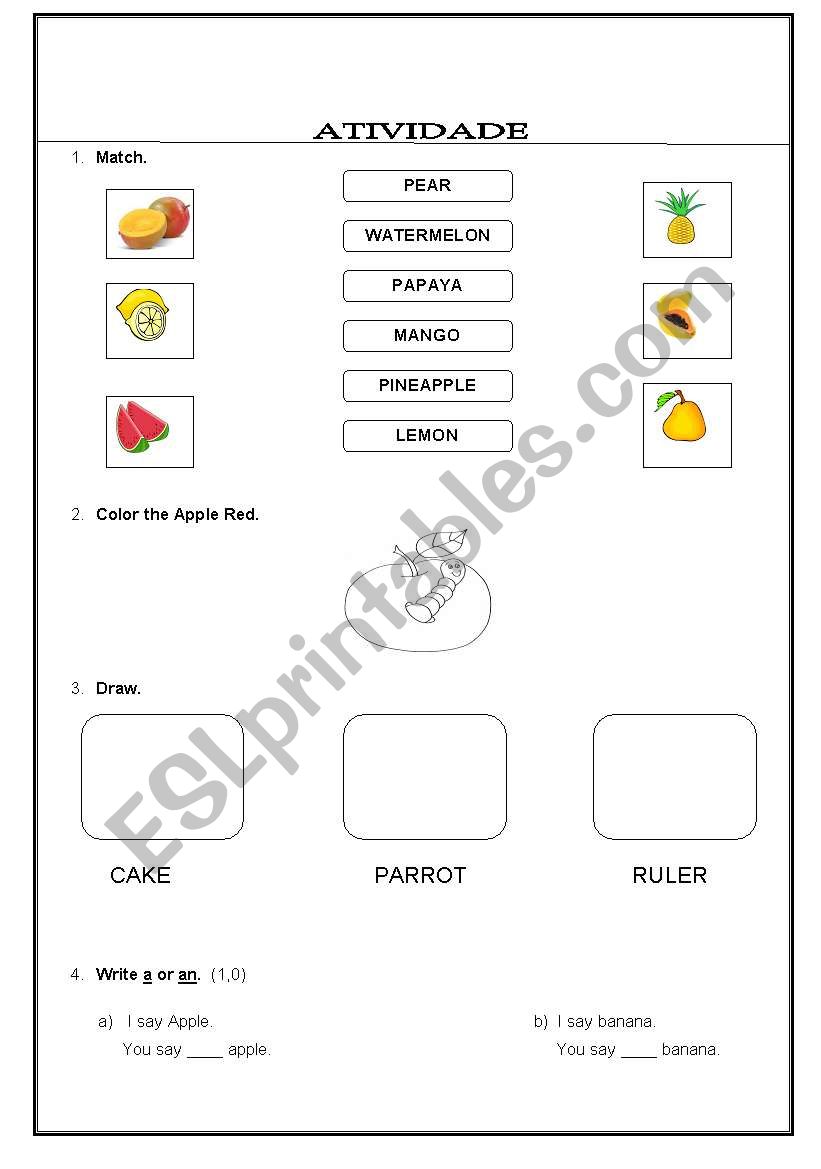 ATIVIDADE

1. Match.

PEAR

WATERMELON

PAPAYA

MANGO

PINEAPPLE

LEMON

2. Color the Apple Red.

3. Draw.

CAKE

PARROT

RULER

4. Write a or an. (1,0)

a) I say Apple.
You say ____ apple.

b) I say banana.
You say ____ banana.

ESLprintables.com